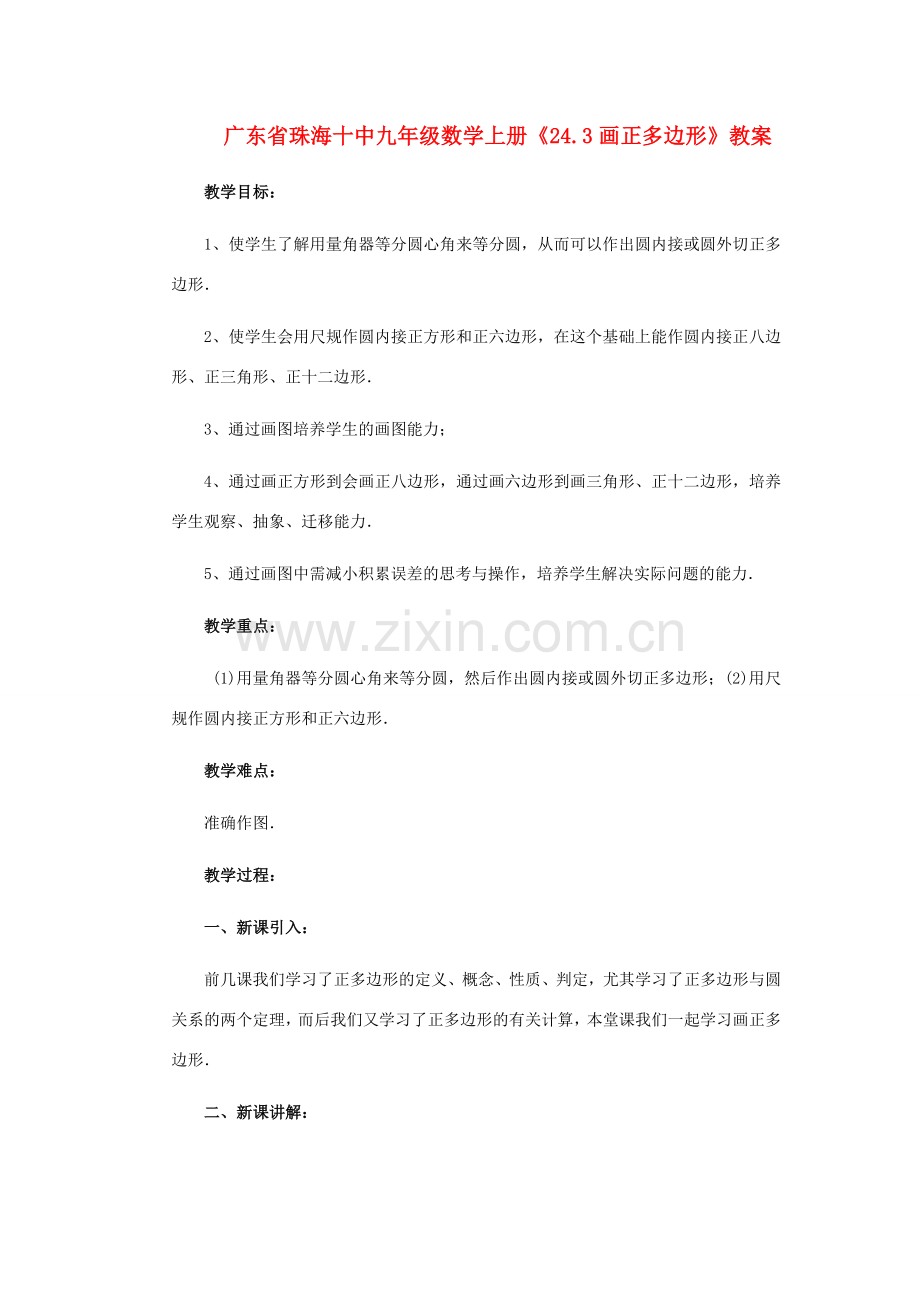 广东省珠海十中九年级数学上册《24.3画正多边形》教案

教学目标：

1、使学生了解用量角器等分圆心角来等分圆，从而可以作出圆内接或圆外切正多边形.

2、使学生会用尺规作圆内接正方形和正六边形，在这个基础上能作圆内接正八边形、正三角形、正十二边形.

3、通过画图培养学生的画图能力；

4、通过画正方形到会画正八边形，通过画六边形到画三角形、正十二边形，培养学生观察、抽象、迁移能力.

5、通过画图中需减小积累误差的思考与操作，培养学生解决实际问题的能力.

教学重点：

(1)用量角器等分圆心角来等分圆，然后作出圆内接或圆外切正多边形；(2)用尺规作圆内接正方形和正六边形.

教学难点：

准确作图.

教学过程：

一、新课引入：

前几课我们学习了正多边形的定义、概念、性质、判定，尤其学习了正多边形与圆关系的两个定理，而后我们又学习了正多边形的有关计算，本堂课我们一起学习画正多边形.

二、新课讲解：

www.zixin.com.cn